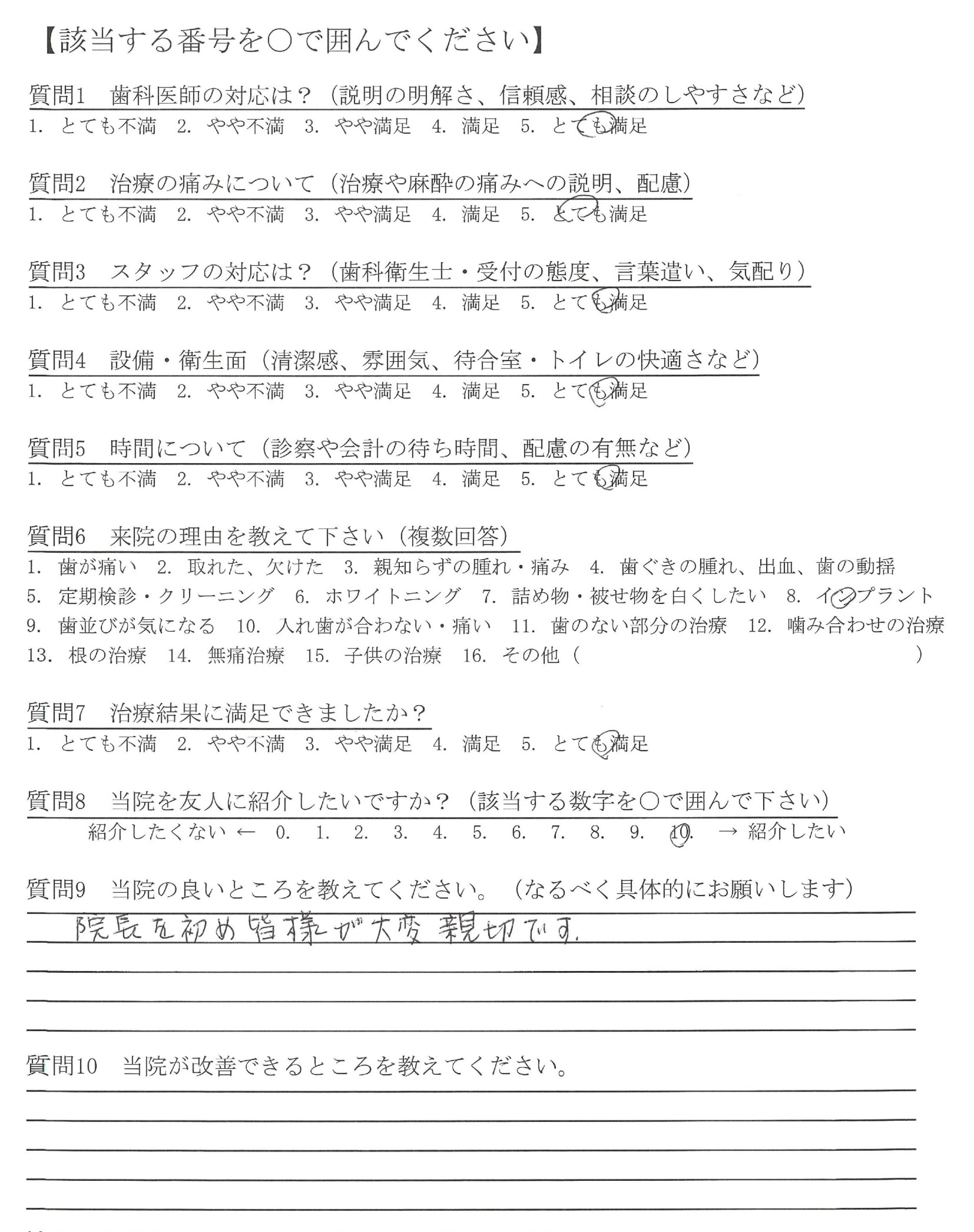 【該当する番号を○で囲んでください】

質問1　歯科医師の対応は？（説明の明解さ、信頼感、相談のしやすさなど）
1. とても不満　2. やや不満　3. やや満足　4. 満足　5. とても満足

質問2　治療の痛みについて（治療や麻酔の痛みへの説明、配慮）
1. とても不満　2. やや不満　3. やや満足　4. 満足　5. とても満足

質問3　スタッフの対応は？（歯科衛生士・受付の態度、言葉遣い、気配り）
1. とても不満　2. やや不満　3. やや満足　4. 満足　5. とても満足

質問4　設備・衛生面（清潔感、雰囲気、待合室・トイレの快適さなど）
1. とても不満　2. やや不満　3. やや満足　4. 満足　5. とても満足

質問5　時間について（診察や会計の待ち時間、配慮の有無など）
1. とても不満　2. やや不満　3. やや満足　4. 満足　5. とても満足

質問6　来院の理由を教えて下さい（複数回答）
1. 歯が痛い　2. 取れた、欠けた　3. 親知らずの腫れ・痛み　4. 歯ぐきの腫れ、出血、歯の動揺
5. 定期検診・クリーニング　6. ホワイトニング　7. 詰め物・被せ物を白くしたい　8. インプラント
9. 歯並びが気になる　10. 入れ歯が合わない・痛い　11. 歯のない部分の治療　12. 噛み合わせの治療
13. 根の治療　14. 無痛治療　15. 子供の治療　16. その他（　　　　　　　　）

質問7　治療結果に満足できましたか？
1. とても不満　2. やや不満　3. やや満足　4. 満足　5. とても満足

質問8　当院を友人に紹介したいですか？（該当する数字を○で囲んで下さい）
紹介したくない ← 0. 1. 2. 3. 4. 5. 6. 7. 8. 9. 10. → 紹介したい

質問9　当院の良いところを教えてください。（なるべく具体的にお願いします）
院長を初め皆様が大変親切です。

質問10　当院が改善できるところを教えてください。